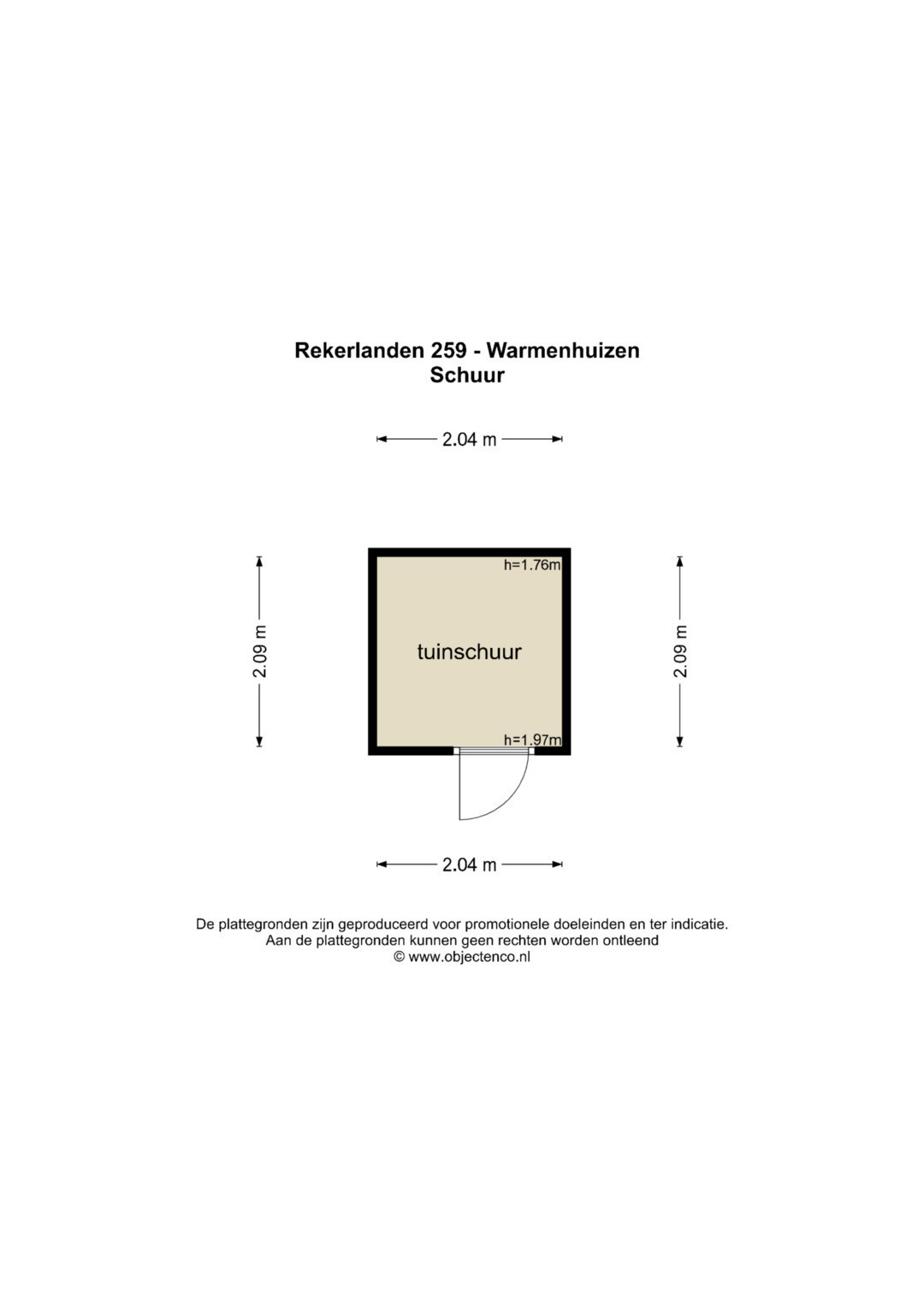 Rekerlanden 259 - Warmenhuizen
Schuur

2.04 m

2.09 m

h=1.76m

tuinschuur

h=1.97m

2.09 m

2.04 m

De plattegronden zijn geproduceerd voor promotionele doeleinden en ter indicatie.
Aan de plattegronden kunnen geen rechten worden ontleend
© www.objectenco.nl